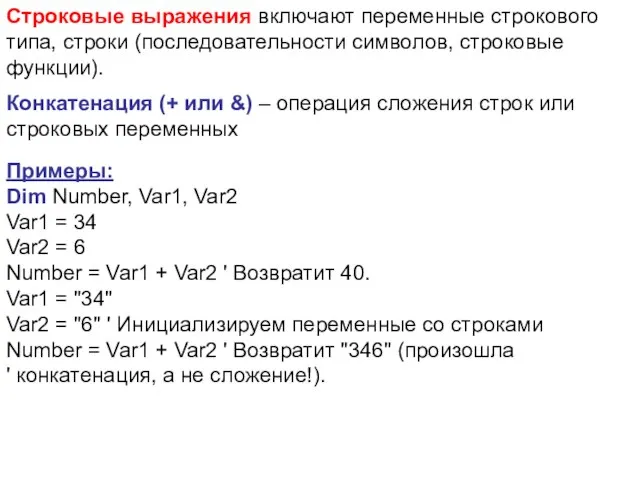 Строковые выражения включают переменные строкового типа, строки (последовательности символов, строковые функции).

Конкатенация (+ или &) – операция сложения строк или строковых переменных

Примеры:
Dim Number, Var1, Var2
Var1 = 34
Var2 = 6
Number = Var1 + Var2 ' Возвратит 40.
Var1 = "34"
Var2 = "6" ' Инициализируем переменные со строками
Number = Var1 + Var2 ' Возвратит "346" (произошла
' конкатенация, а не сложение!).